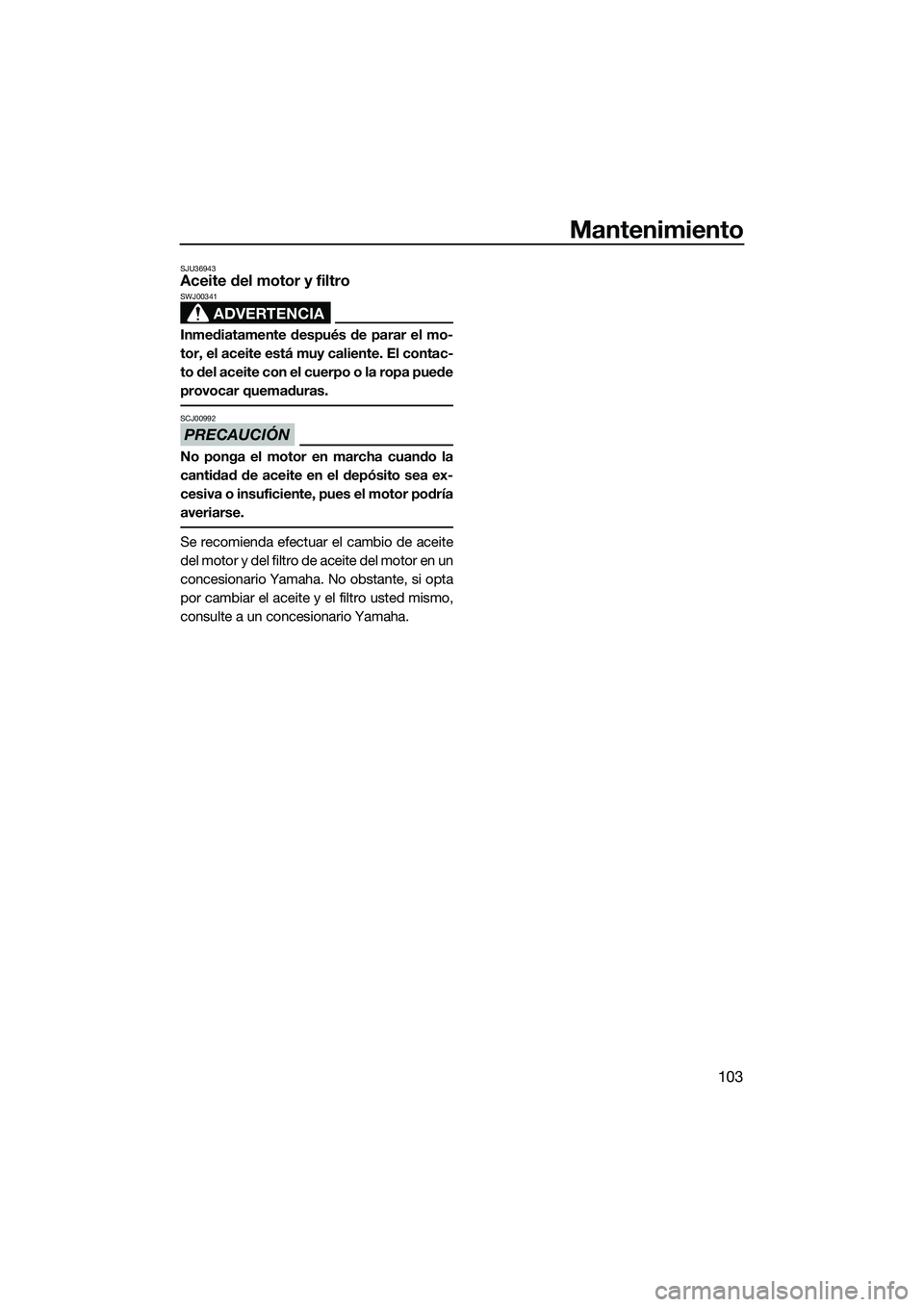 Mantenimiento

SJU36943
Aceite del motor y filtro

SWJ00341
ADVERTENCIA

Inmediatamente después de parar el motor, el aceite está muy caliente. El contacto del aceite con el cuerpo o la ropa puede provocar quemaduras.

SCJ00992
PRECAUCIÓN

No ponga el motor en marcha cuando la cantidad de aceite en el depósito sea excesiva o insuficiente, pues el motor podría averiarse.

Se recomienda efectuar el cambio de aceite del motor y del filtro de aceite del motor en un concesionario Yamaha. No obstante, si opta por cambiar el aceite y el filtro usted mismo, consulte a un concesionario Yamaha.

103

carmanualsonline.info